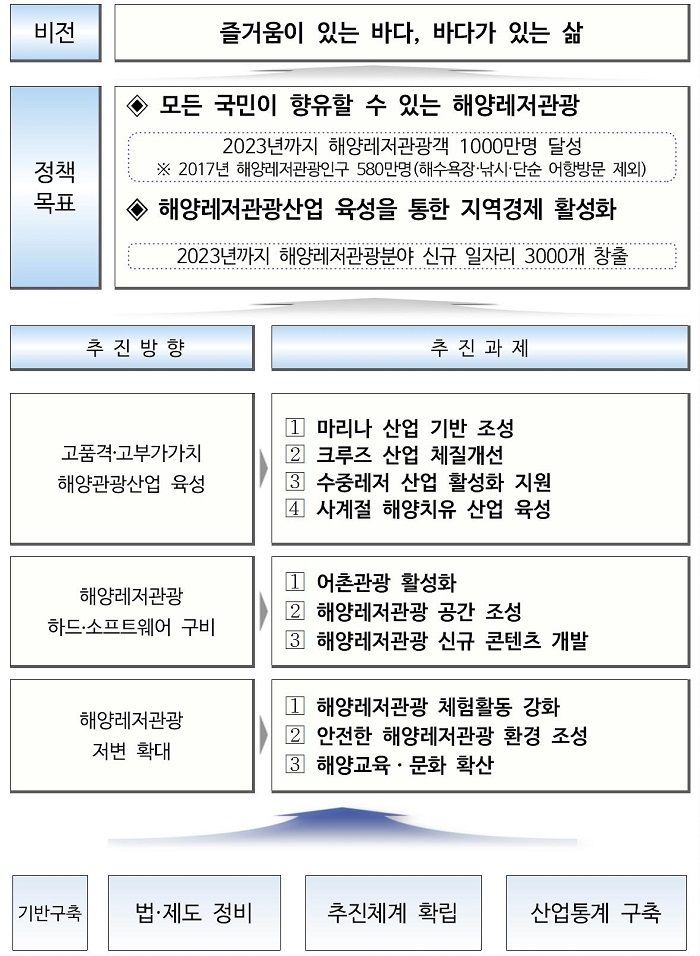 비전

즐거움이 있는 바다, 바다가 있는 삶

정책 목표

◈ 모든 국민이 향유할 수 있는 해양레저관광

2023년까지 해양레저관광객 1000만명 달성
※ 2017년 해양레저관광인구 580만명(해수욕장·낚시·단순 어항방문 제외)

◈ 해양레저관광산업 육성을 통한 지역경제 활성화

2023년까지 해양레저관광분야 신규 일자리 3000개 창출

추 진 방 향

추 진 과 제

고품격·고부가가치 해양관광산업 육성

1 마리나 산업 기반 조성
2 크루즈 산업 체질개선
3 수중레저 산업 활성화 지원
4 사계절 해양치유 산업 육성

해양레저관광 하드·소프트웨어 구비

1 어촌관광 활성화
2 해양레저관광 공간 조성
3 해양레저관광 신규 콘텐츠 개발

해양레저관광 저변 확대

1 해양레저관광 체험활동 강화
2 안전한 해양레저관광 환경 조성
3 해양교육 · 문화 확산

기반구축

법·제도 정비

추진체계 확립

산업통계 구축